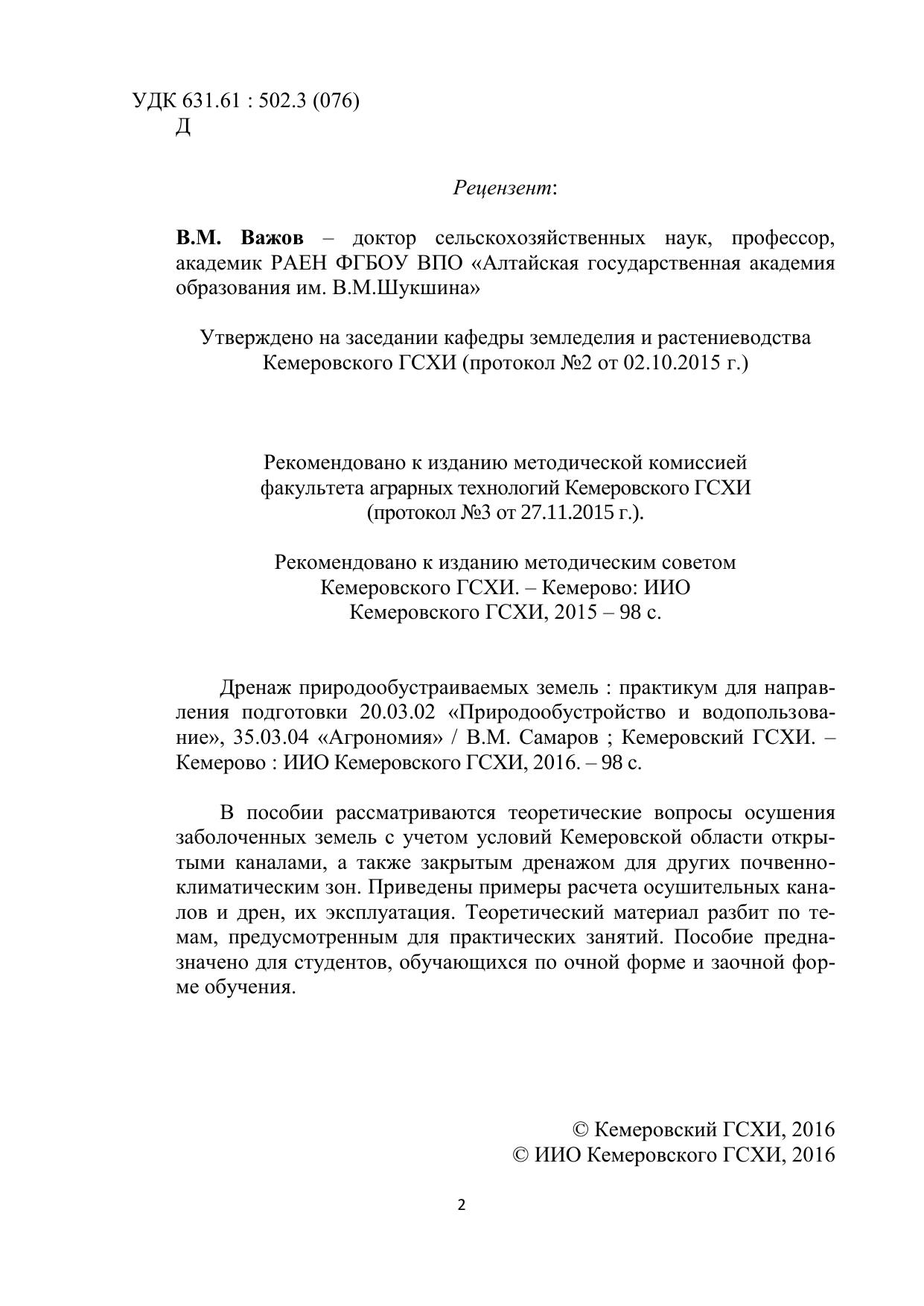 УДК 631.61 : 502.3 (076)
Д

Рецензент:

В.М. Важов – доктор сельскохозяйственных наук, профессор, академик РАЕН ФГБОУ ВПО «Алтайская государственная академия образования им. В.М.Шукшина»

Утверждено на заседании кафедры земледелия и растениеводства Кемеровского ГСХИ (протокол №2 от 02.10.2015 г.)

Рекомендовано к изданию методической комиссией факультета аграрных технологий Кемеровского ГСХИ (протокол №3 от 27.11.2015 г.).

Рекомендовано к изданию методическим советом Кемеровского ГСХИ. – Кемерово: ИИО Кемеровского ГСХИ, 2015 – 98 с.

Дренаж природообустраиваемых земель : практикум для направления подготовки 20.03.02 «Природообустройство и водопользование», 35.03.04 «Агрономия» / В.М. Самаров ; Кемеровский ГСХИ. – Кемерово : ИИО Кемеровского ГСХИ, 2016. – 98 с.

В пособии рассматриваются теоретические вопросы осушения заболоченных земель с учетом условий Кемеровской области открытыми каналами, а также закрытым дренажом для других почвенно-климатическим зон. Приведены примеры расчета осушительных каналов и дрен, их эксплуатация. Теоретический материал разбит по темам, предусмотренным для практических занятий. Пособие предназначено для студентов, обучающихся по очной форме и заочной форме обучения.

© Кемеровский ГСХИ, 2016
© ИИО Кемеровского ГСХИ, 2016

2